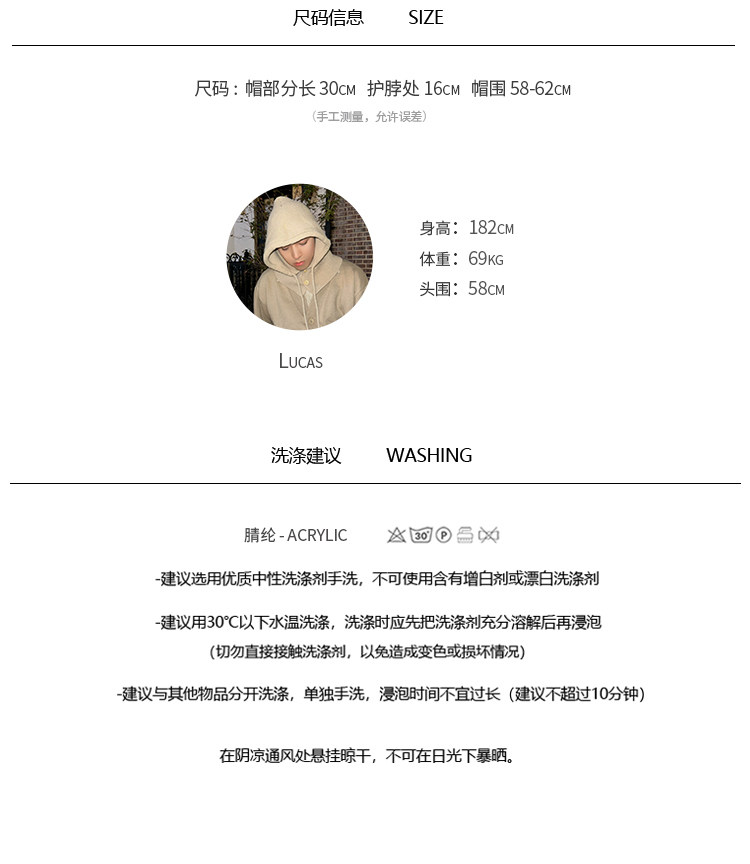 尺码信息 SIZE

尺码：帽部分长30CM 护脖处16CM 帽围58-62CM

（手工测量，允许误差）

身高：182CM
体重：69KG
头围：58CM

LUCAS

洗涤建议 WASHING

腈纶 - ACRYLIC

-建议选用优质中性洗涤剂手洗，不可使用含有增白剂或漂白洗涤剂

-建议用30°C以下水温洗涤，洗涤时应先把洗涤剂充分溶解后再浸泡
（切勿直接接触洗涤剂，以免造成变色或损坏情况）

-建议与其他物品分开洗涤，单独手洗，浸泡时间不宜过长（建议不超过10分钟）

在阴凉通风处悬挂晾干，不可在日光下暴晒。